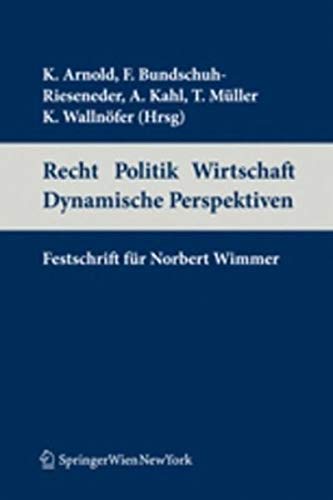 K. Arnold, F. Bundschuh-Rieseneder, A. Kahl, T. Müller
K. Wallnöfer (Hrsg)

Recht Politik Wirtschaft
Dynamische Perspektiven

Festschrift für Norbert Wimmer

SpringerWienNewYork